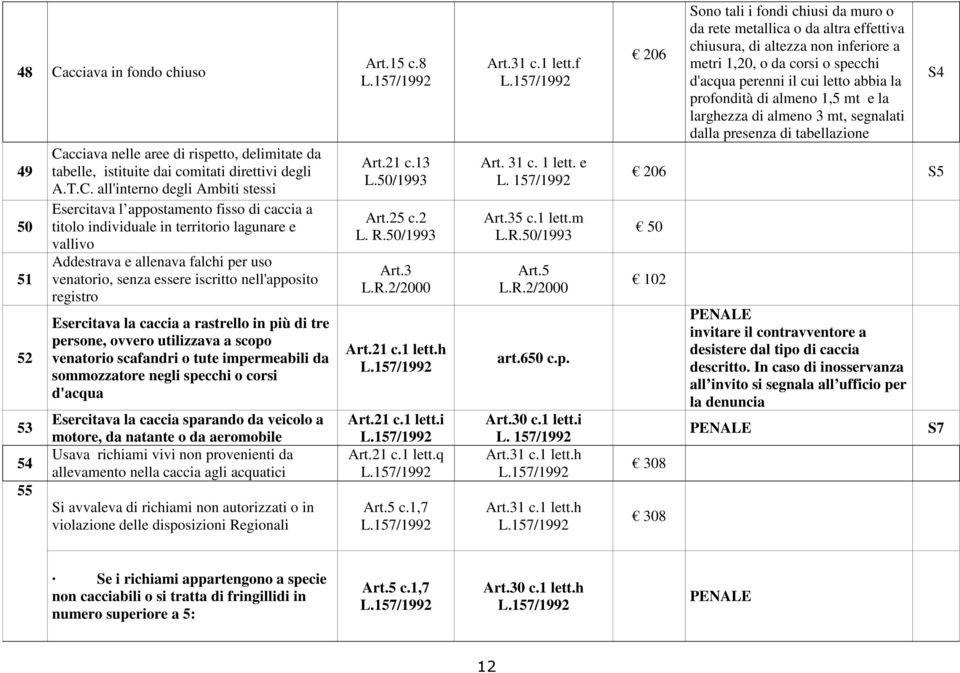 | | | | | | | |
|---|---|---|---|---|---|---|
| 48 | Cacciava in fondo chiuso | Art.15 c.8 L.157/1992 | Art.31 c.1 lett.f L.157/1992 | € 206 | Sono tali i fondi chiusi da muro o da rete metallica o da altra effettiva chiusura, di altezza non inferiore a metri 1,20, o da corsi o specchi d'acqua perenni il cui letto abbia la profondità di almeno 1,5 mt e la larghezza di almeno 3 mt, segnalati dalla presenza di tabellazione | S4 |
| 49 | Cacciava nelle aree di rispetto, delimitate da tabelle, istituite dai comitati direttivi degli A.T.C. all'interno degli Ambiti stessi | Art.21 c.13 L.50/1993 | Art. 31 c. 1 lett. e L. 157/1992 | € 206 | | S5 |
| 50 | Esercitava l'appostamento fisso di caccia a titolo individuale in territorio lagunare e vallivo | Art.25 c.2 L. R.50/1993 | Art.35 c.1 lett.m L.R.50/1993 | € 50 | | |
| 51 | Addestrava e allenava falchi per uso venatorio, senza essere iscritto nell'apposito registro | Art.3 L.R.2/2000 | Art.5 L.R.2/2000 | € 102 | | |
| 52 | Esercitava la caccia a rastrello in più di tre persone, ovvero utilizzava a scopo venatorio scafandri o tute impermeabili da sommozzatore negli specchi o corsi d'acqua | Art.21 c.1 lett.h L.157/1992 | art.650 c.p. | | PENALE invitare il contravventore a desistere dal tipo di caccia descritto. In caso di inosservanza all'invito si segnala all'ufficio per la denuncia | |
| 53 | Esercitava la caccia sparando da veicolo a motore, da natante o da aeromobile | Art.21 c.1 lett.i L.157/1992 | Art.30 c.1 lett.i L. 157/1992 | | PENALE | S7 |
| 54 | Usava richiami vivi non provenienti da allevamento nella caccia agli acquatici | Art.21 c.1 lett.q L.157/1992 | Art.31 c.1 lett.h L.157/1992 | € 308 | | |
| 55 | Si avvaleva di richiami non autorizzati o in violazione delle disposizioni Regionali | Art.5 c.1,7 L.157/1992 | Art.31 c.1 lett.h L.157/1992 | € 308 | | |
| | · Se i richiami appartengono a specie non cacciabili o si tratta di fringillidi in numero superiore a 5: | Art.5 c.1,7 L.157/1992 | Art.30 c.1 lett.h L.157/1992 | | PENALE | |

12